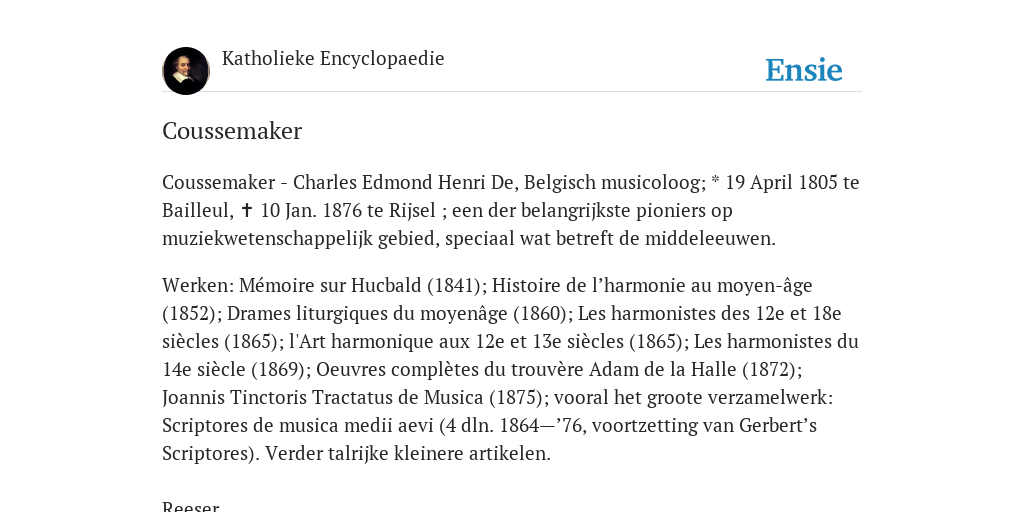 Katholieke Encyclopaedie

Ensie

Coussemaker

Coussemaker - Charles Edmond Henri De, Belgisch musicoloog; * 19 April 1805 te Bailleul, ✝ 10 Jan. 1876 te Rijsel ; een der belangrijkste pioniers op muziekwetenschappelijk gebied, speciaal wat betreft de middeleeuwen.

Werken: Mémoire sur Hucbald (1841); Histoire de l’harmonie au moyen-âge (1852); Drames liturgiques du moyenâge (1860); Les harmonistes des 12e et 18e siècles (1865); l'Art harmonique aux 12e et 13e siècles (1865); Les harmonistes du 14e siècle (1869); Oeuvres complètes du trouvère Adam de la Halle (1872); Joannis Tinctoris Tractatus de Musica (1875); vooral het groote verzamelwerk: Scriptores de musica medii aevi (4 dln. 1864—’76, voortzetting van Gerbert’s Scriptores). Verder talrijke kleinere artikelen.

Reeser